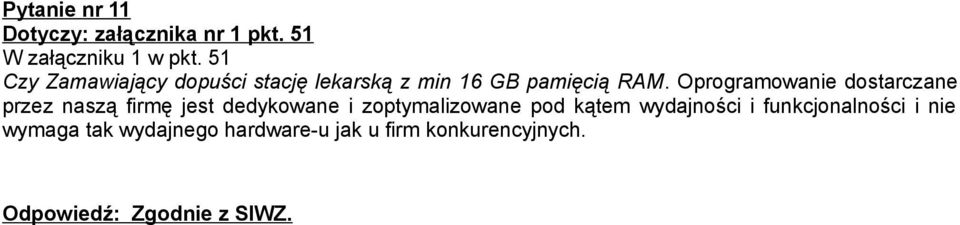 Pytanie nr 11
Dotyczy: załącznika nr 1 pkt. 51
W załączniku 1 w pkt. 51
Czy Zamawiający dopuści stację lekarską z min 16 GB pamięcią RAM. Oprogramowanie dostarczane przez naszą firmę jest dedykowane i zoptymalizowane pod kątem wydajności i funkcjonalności i nie wymaga tak wydajnego hardware-u jak u firm konkurencyjnych.

Odpowiedź: Zgodnie z SIWZ.